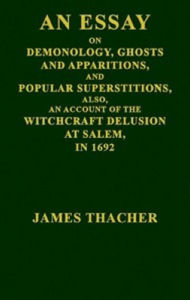 AN ESSAY
ON
DEMONOLOGY, GHOSTS
AND APPARITIONS,
AND
POPULAR SUPERSTITIONS,
ALSO,
AN ACCOUNT OF THE
WITCHCRAFT DELUSION
AT SALEM,
IN 1692

JAMES THACHER